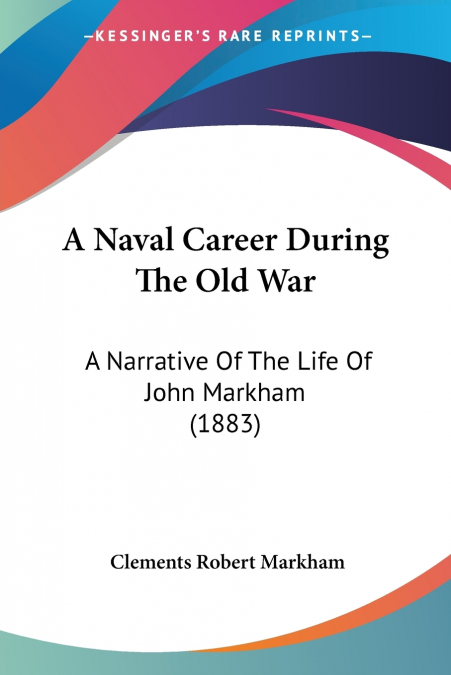 —KESSINGER'S RARE REPRINTS—

A Naval Career During The Old War

A Narrative Of The Life Of John Markham (1883)

Clements Robert Markham